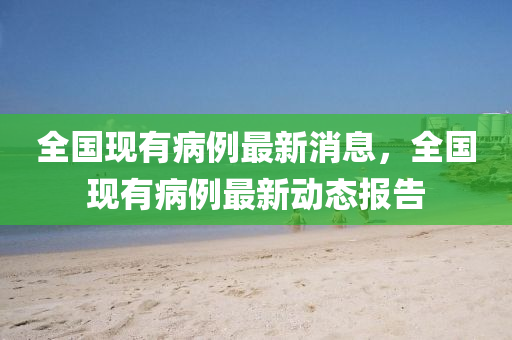 全国现有病例最新消息，全国现有病例最新动态报告